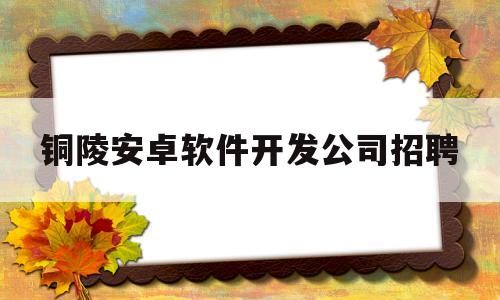 铜陵安卓软件开发公司招聘